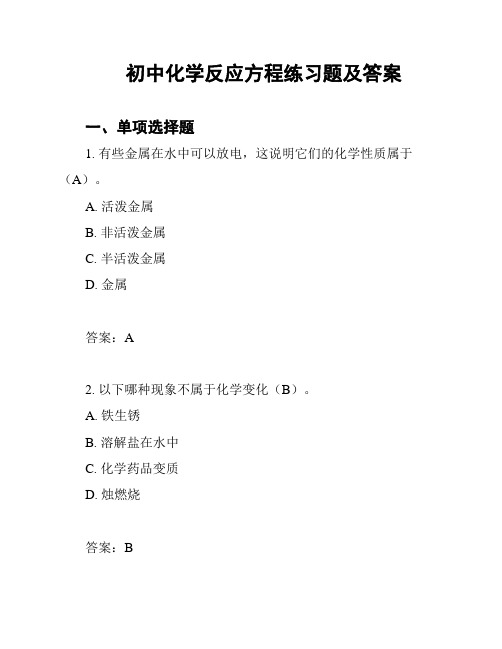 初中化学反应方程练习题及答案

一、单项选择题

1. 有些金属在水中可以放电，这说明它们的化学性质属于（A）。

A. 活泼金属

B. 非活泼金属

C. 半活泼金属

D. 金属

答案：A

2. 以下哪种现象不属于化学变化（B）。

A. 铁生锈

B. 溶解盐在水中

C. 化学药品变质

D. 烛燃烧

答案：B